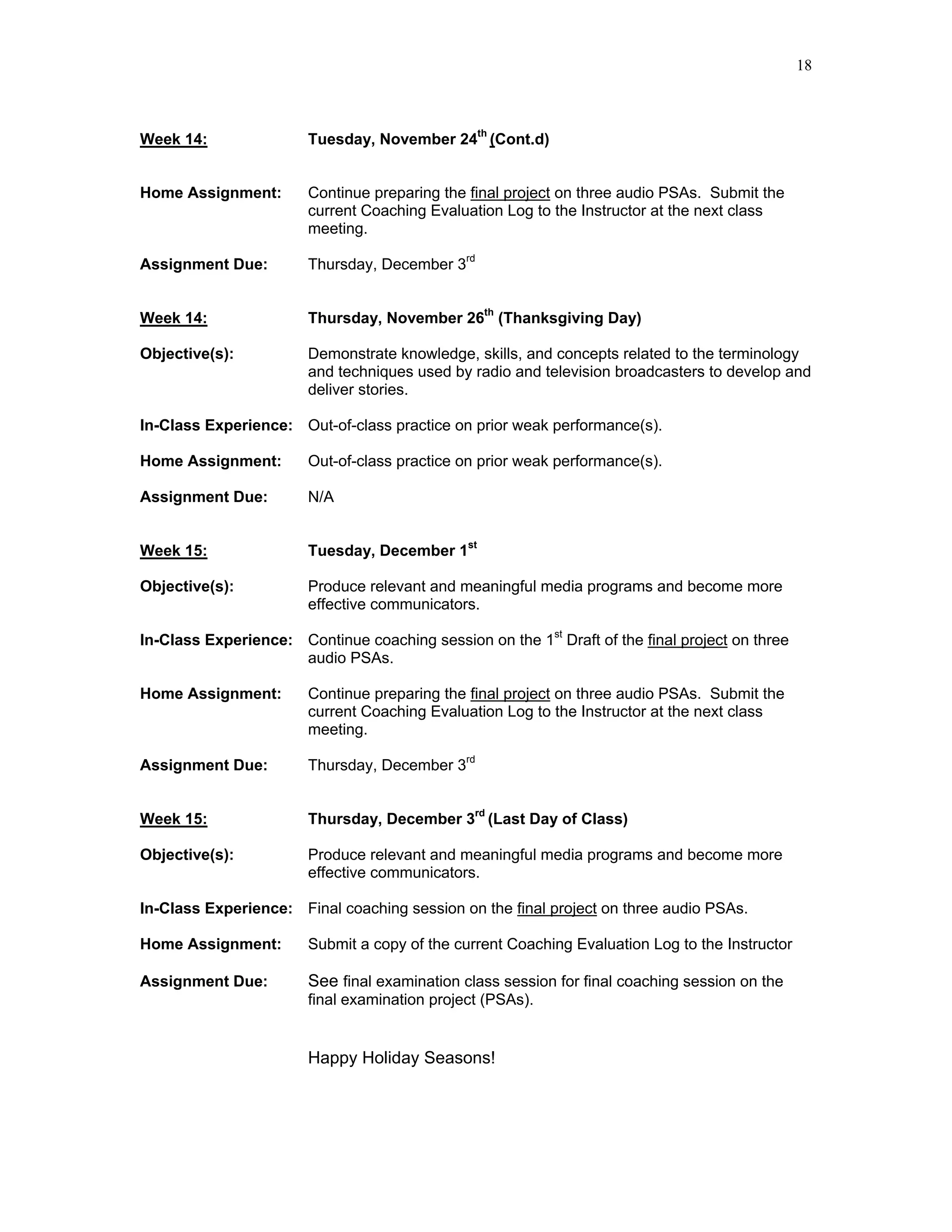 18

Week 14: Tuesday, November 24th (Cont.d)

Home Assignment: Continue preparing the final project on three audio PSAs. Submit the current Coaching Evaluation Log to the Instructor at the next class meeting.

Assignment Due: Thursday, December 3rd

Week 14: Thursday, November 26th (Thanksgiving Day)

Objective(s): Demonstrate knowledge, skills, and concepts related to the terminology and techniques used by radio and television broadcasters to develop and deliver stories.

In-Class Experience: Out-of-class practice on prior weak performance(s).

Home Assignment: Out-of-class practice on prior weak performance(s).

Assignment Due: N/A

Week 15: Tuesday, December 1st

Objective(s): Produce relevant and meaningful media programs and become more effective communicators.

In-Class Experience: Continue coaching session on the 1st Draft of the final project on three audio PSAs.

Home Assignment: Continue preparing the final project on three audio PSAs. Submit the current Coaching Evaluation Log to the Instructor at the next class meeting.

Assignment Due: Thursday, December 3rd

Week 15: Thursday, December 3rd (Last Day of Class)

Objective(s): Produce relevant and meaningful media programs and become more effective communicators.

In-Class Experience: Final coaching session on the final project on three audio PSAs.

Home Assignment: Submit a copy of the current Coaching Evaluation Log to the Instructor

Assignment Due: See final examination class session for final coaching session on the final examination project (PSAs).

Happy Holiday Seasons!